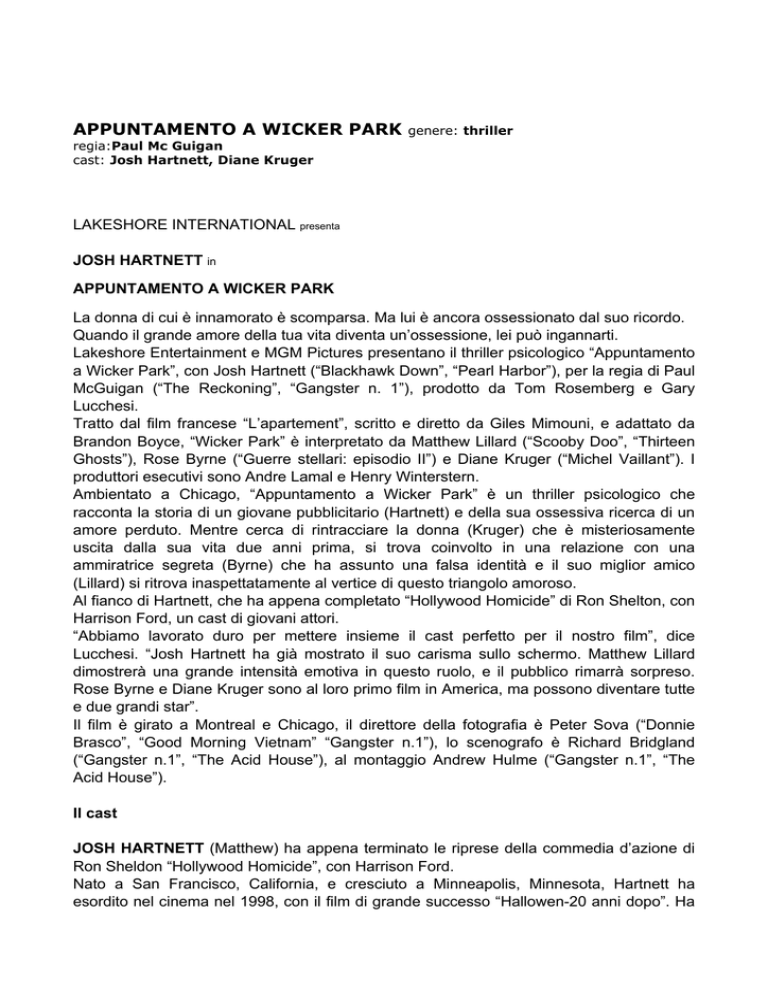 APPUNTAMENTO A WICKER PARK genere: thriller
regia:Paul Mc Guigan
cast: Josh Hartnett, Diane Kruger

LAKESHORE INTERNATIONAL presenta

JOSH HARTNETT in

APPUNTAMENTO A WICKER PARK

La donna di cui è innamorato è scomparsa. Ma lui è ancora ossessionato dal suo ricordo. Quando il grande amore della tua vita diventa un'ossessione, lei può ingannarti.
Lakeshore Entertainment e MGM Pictures presentano il thriller psicologico "Appuntamento a Wicker Park", con Josh Hartnett ("Blackhawk Down", "Pearl Harbor"), per la regia di Paul McGuigan ("The Reckoning", "Gangster n. 1"), prodotto da Tom Rosemberg e Gary Lucchesi.
Tratto dal film francese "L'apartement", scritto e diretto da Giles Mimouni, e adattato da Brandon Boyce, "Wicker Park" è interpretato da Matthew Lillard ("Scooby Doo", "Thirteen Ghosts"), Rose Byrne ("Guerre stellari: episodio II") e Diane Kruger ("Michel Vaillant"). I produttori esecutivi sono Andre Lamal e Henry Winterstern.
Ambientato a Chicago, "Appuntamento a Wicker Park" è un thriller psicologico che racconta la storia di un giovane pubblicitario (Hartnett) e della sua ossessiva ricerca di un amore perduto. Mentre cerca di rintracciare la donna (Kruger) che è misteriosamente uscita dalla sua vita due anni prima, si trova coinvolto in una relazione con una ammiratrice segreta (Byrne) che ha assunto una falsa identità e il suo miglior amico (Lillard) si ritrova inaspettatamente al vertice di questo triangolo amoroso.
Al fianco di Hartnett, che ha appena completato "Hollywood Homicide" di Ron Shelton, con Harrison Ford, un cast di giovani attori.
"Abbiamo lavorato duro per mettere insieme il cast perfetto per il nostro film", dice Lucchesi. "Josh Hartnett ha già mostrato il suo carisma sullo schermo. Matthew Lillard dimostrerà una grande intensità emotiva in questo ruolo, e il pubblico rimarrà sorpreso. Rose Byrne e Diane Kruger sono al loro primo film in America, ma possono diventare tutte e due grandi star".
Il film è girato a Montreal e Chicago, il direttore della fotografia è Peter Sova ("Donnie Brasco", "Good Morning Vietnam" "Gangster n.1"), lo scenografo è Richard Bridgland ("Gangster n.1", "The Acid House"), al montaggio Andrew Hulme ("Gangster n.1", "The Acid House").

Il cast

JOSH HARTNETT (Matthew) ha appena terminato le riprese della commedia d'azione di Ron Sheldon "Hollywood Homicide", con Harrison Ford.
Nato a San Francisco, California, e cresciuto a Minneapolis, Minnesota, Hartnett ha esordito nel cinema nel 1998, con il film di grande successo "Hallowen-20 anni dopo". Ha